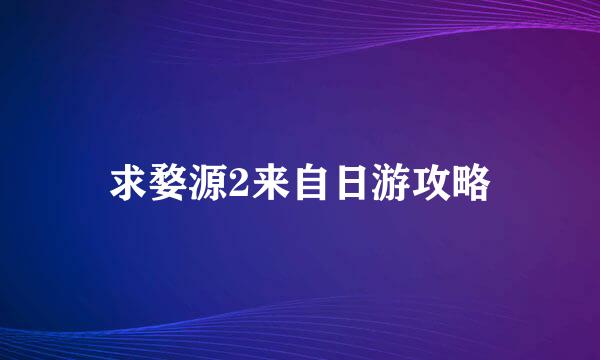 求婺源2来自日游攻略